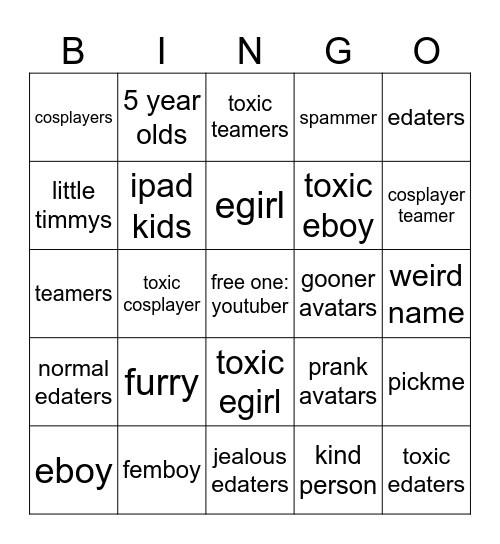 | B | I | N | G | O |
|---|---|---|---|---|
| cosplayers | 5 year olds | toxic teamers | spammer | edaters |
| little timmys | ipad kids | egirl | toxic eboy | cosplayer teamer |
| teamers | toxic cosplayer | free one: youtuber | gooner avatars | weird name |
| normal edaters | furry | toxic egirl | prank avatars | pickme |
| eboy | femboy | jealous edaters | kind person | toxic edaters |